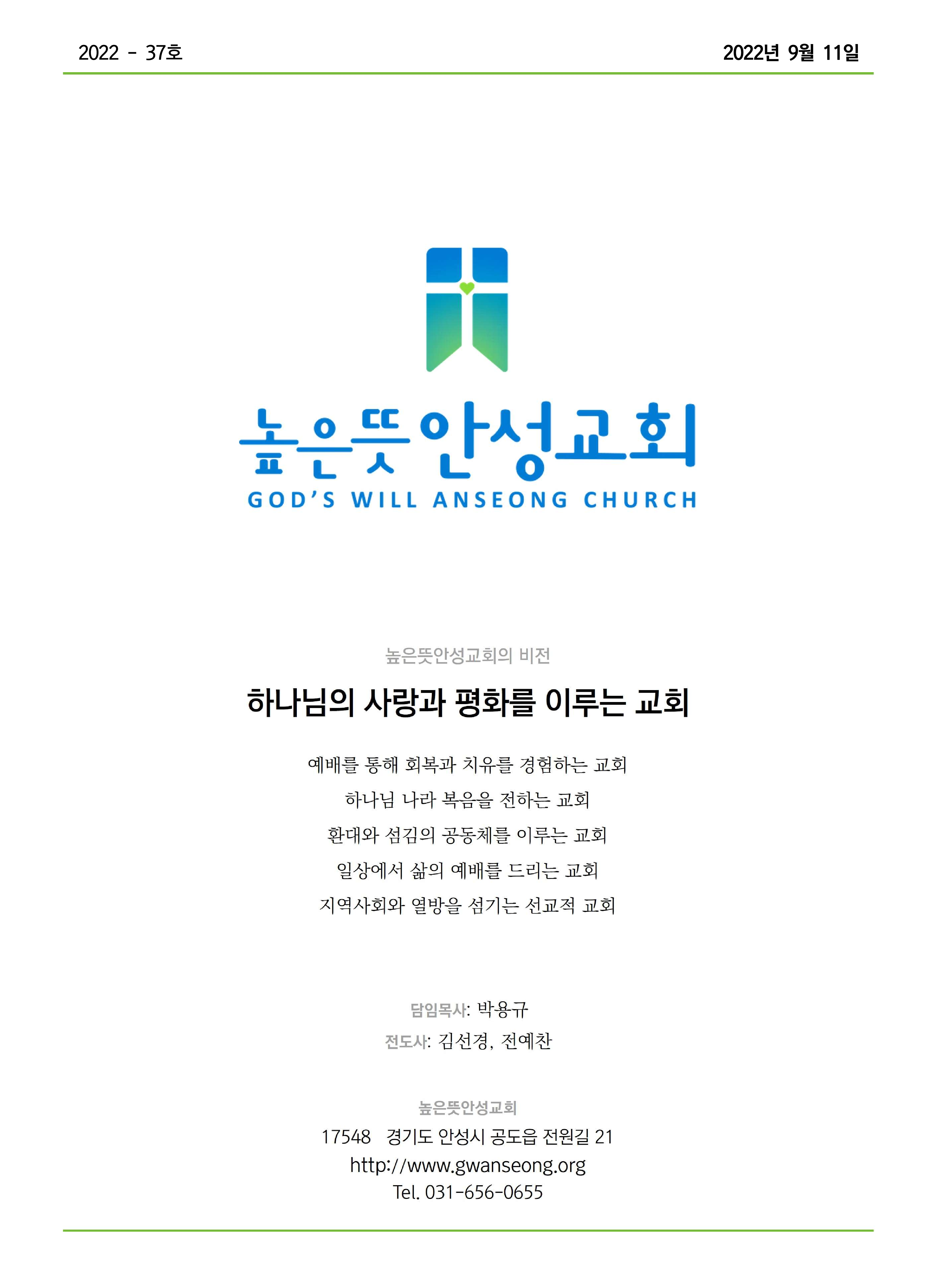 2022 - 37호

2022년 9월 11일

높은뜻안성교회

GOD'S WILL ANSEONG CHURCH

높은뜻안성교회의 비전

하나님의 사랑과 평화를 이루는 교회

예배를 통해 회복과 치유를 경험하는 교회
하나님 나라 복음을 전하는 교회
환대와 섬김의 공동체를 이루는 교회
일상에서 삶의 예배를 드리는 교회
지역사회와 열방을 섬기는 선교적 교회

담임목사: 박용규
전도사: 김선경, 전예찬

높은뜻안성교회
17548 경기도 안성시 공도읍 전원길 21
http://www.gwanseong.org
Tel. 031-656-0655